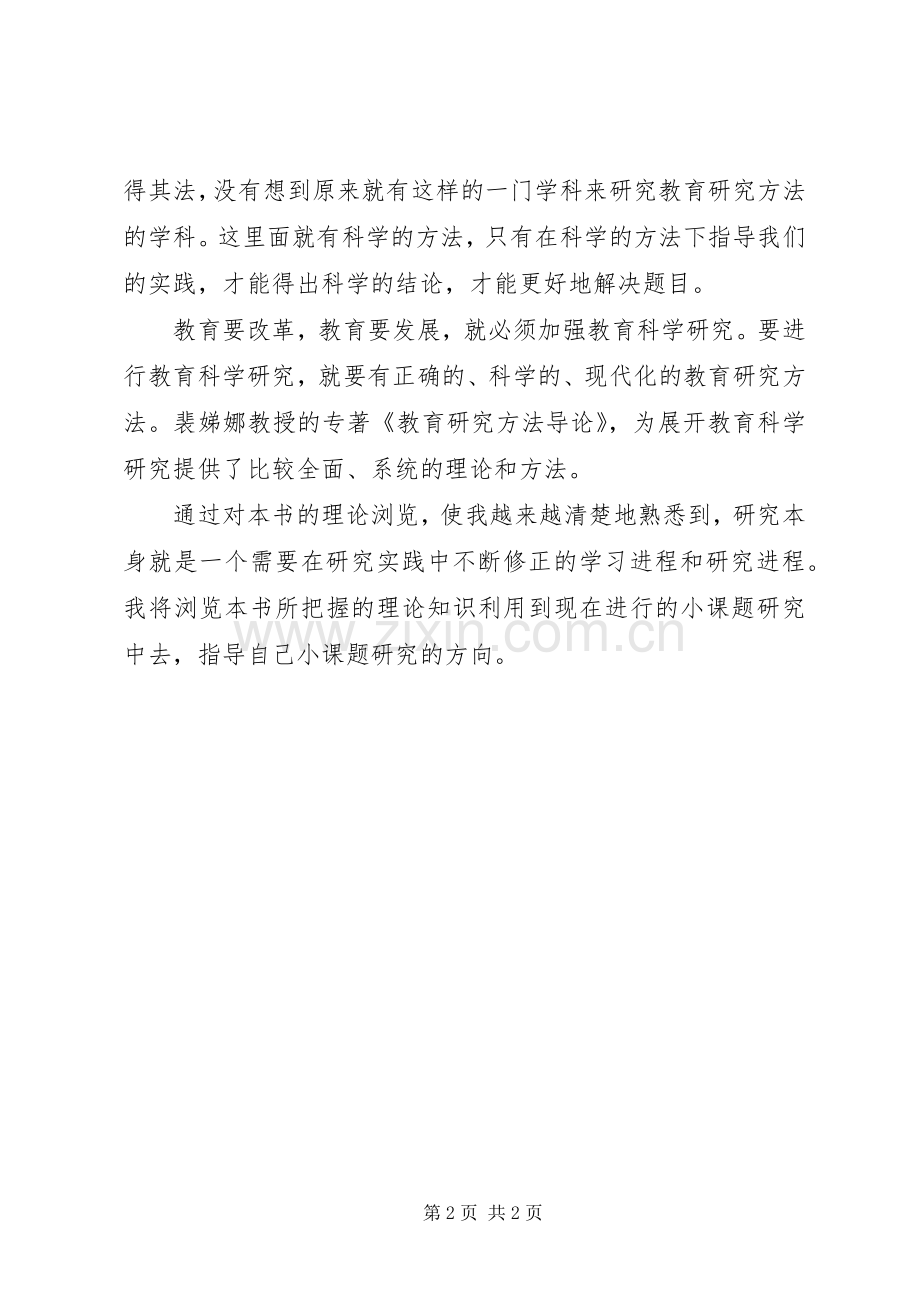 得其法，没有想到原来就有这样的一门学科来研究教育研究方法的学科。这里面就有科学的方法，只有在科学的方法下指导我们的实践，才能得出科学的结论，才能更好地解决题目。

教育要改革，教育要发展，就必须加强教育科学研究。要进行教育科学研究，就要有正确的、科学的、现代化的教育研究方法。裴娣娜教授的专著《教育研究方法导论》，为展开教育科学研究提供了比较全面、系统的理论和方法。

通过对本书的理论浏览，使我越来越清楚地熟悉到，研究本身就是一个需要在研究实践中不断修正的学习进程和研究进程。我将浏览本书所把握的理论知识利用到现在进行的小课题研究中去，指导自己小课题研究的方向。

www.zixin.com.cn

第 2 页 共 2 页